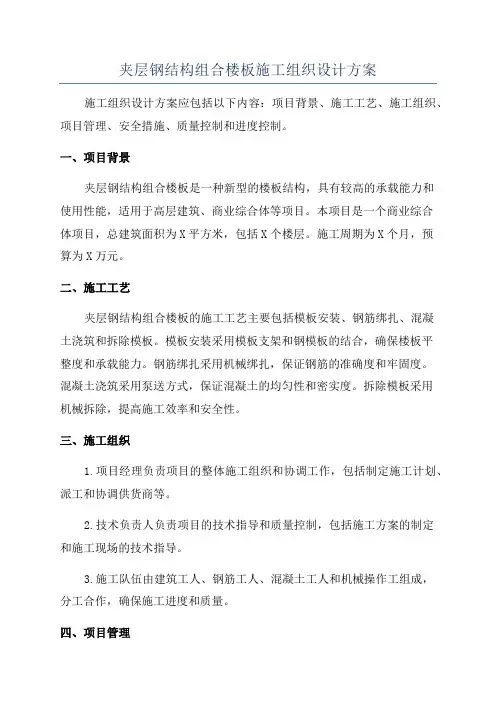 夹层钢结构组合楼板施工组织设计方案

施工组织设计方案应包括以下内容：项目背景、施工工艺、施工组织、项目管理、安全措施、质量控制和进度控制。

一、项目背景

夹层钢结构组合楼板是一种新型的楼板结构，具有较高的承载能力和使用性能，适用于高层建筑、商业综合体等项目。本项目是一个商业综合体项目，总建筑面积为X平方米，包括X个楼层。施工周期为X个月，预算为X万元。

二、施工工艺

夹层钢结构组合楼板的施工工艺主要包括模板安装、钢筋绑扎、混凝土浇筑和拆除模板。模板安装采用模板支架和钢模板的结合，确保楼板平整度和承载能力。钢筋绑扎采用机械绑扎，保证钢筋的准确度和牢固度。混凝土浇筑采用泵送方式，保证混凝土的均匀性和密实度。拆除模板采用机械拆除，提高施工效率和安全性。

三、施工组织

1.项目经理负责项目的整体施工组织和协调工作，包括制定施工计划、派工和协调供货商等。

2.技术负责人负责项目的技术指导和质量控制，包括施工方案的制定和施工现场的技术指导。

3.施工队伍由建筑工人、钢筋工人、混凝土工人和机械操作工组成，分工合作，确保施工进度和质量。

四、项目管理